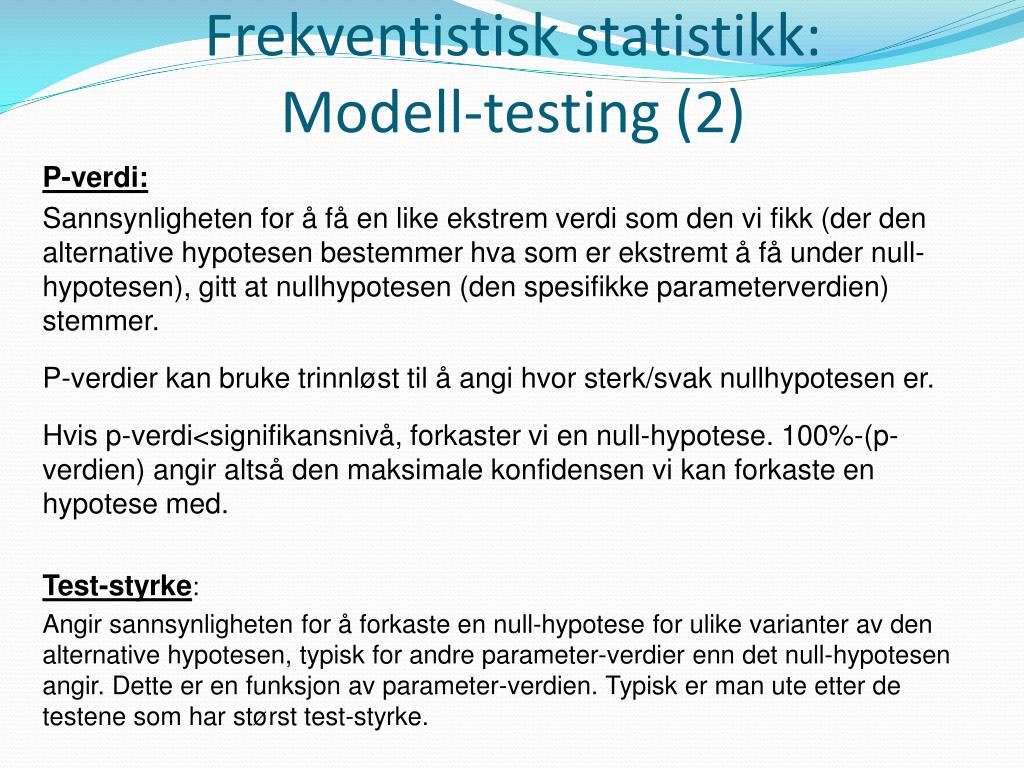 Frekventistisk statistikk:
Modell-testing (2)

P-verdi:

Sannsynligheten for å få en like ekstrem verdi som den vi fikk (der den alternative hypotesen bestemmer hva som er ekstremt å få under null-hypotesen), gitt at nullhypotesen (den spesifikke parameterverdien) stemmer.

P-verdier kan bruke trinnløst til å angi hvor sterk/svak nullhypotesen er.

Hvis p-verdi<signifikansnivå, forkaster vi en null-hypotese. 100%-(p-verdien) angir altså den maksimale konfidensen vi kan forkaste en hypotese med.

Test-styrke:

Angir sannsynligheten for å forkaste en null-hypotese for ulike varianter av den alternative hypotesen, typisk for andre parameter-verdier enn det null-hypotesen angir. Dette er en funksjon av parameter-verdien. Typisk er man ute etter de testene som har størst test-styrke.